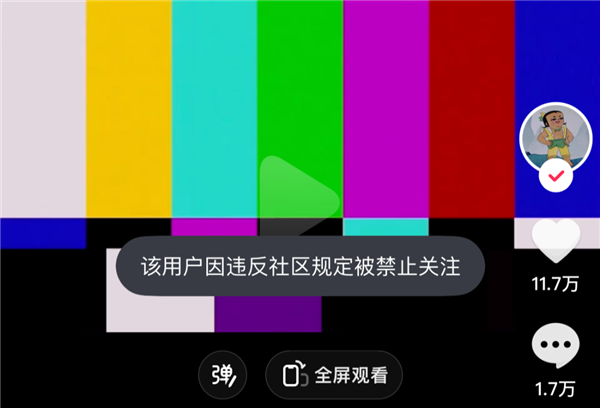 该用户因违反社区规定被禁止关注

11.7万

1.7万

弹

全屏观看